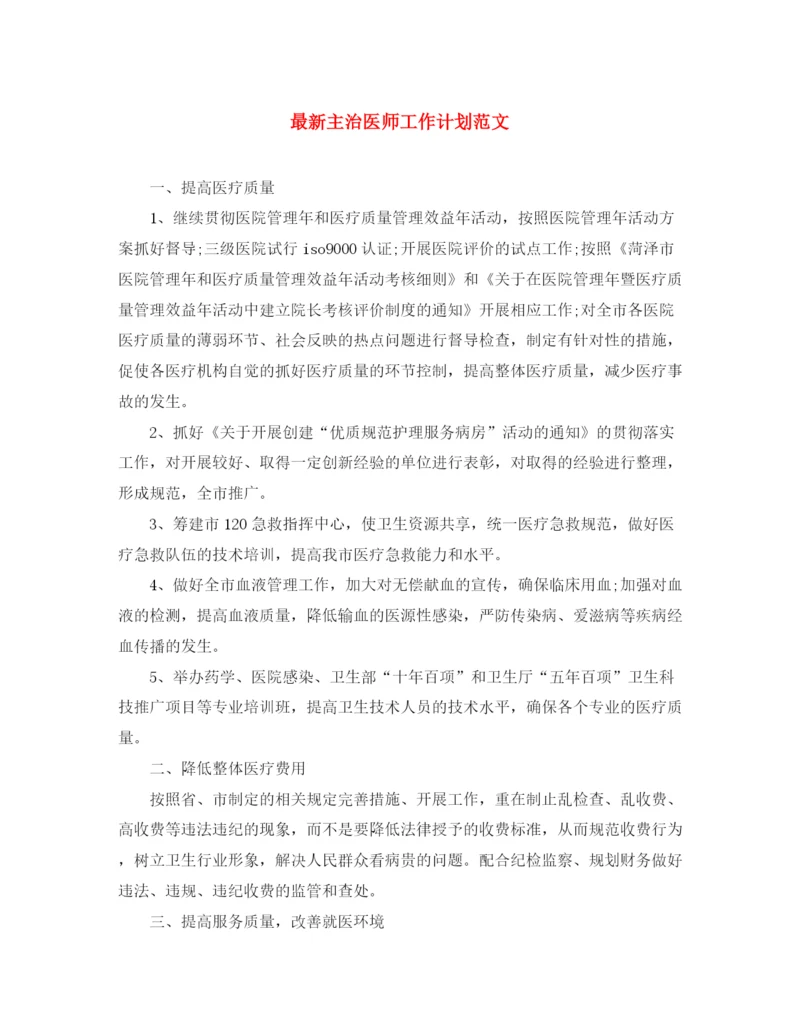 最新主治医师工作计划范文

一、提高医疗质量

1、继续贯彻医院管理年和医疗质量管理效益年活动，按照医院管理年活动方案抓好督导;三级医院试行 iso9000 认证;开展医院评价的试点工作;按照《菏泽市医院管理年和医疗质量管理效益年活动考核细则》和《关于在医院管理年暨医疗质量管理效益年活动中建立院长考核评价制度的通知》开展相应工作;对全市各医院医疗质量的薄弱环节、社会反映的热点问题进行督导检查，制定有针对性的措施，促使各医疗机构自觉的抓好医疗质量的环节控制，提高整体医疗质量，减少医疗事故的发生。

2、抓好《关于开展创建“优质规范护理服务病房”活动的通知》的贯彻落实工作，对开展较好、取得一定创新经验的单位进行表彰，对取得的经验进行整理，形成规范，全市推广。

3、筹建市 120 急救指挥中心，使卫生资源共享，统一医疗急救规范，做好医疗急救队伍的技术培训，提高我市医疗急救能力和水平。

4、做好全市血液管理工作，加大对无偿献血的宣传，确保临床用血;加强对血液的检测，提高血液质量，降低输血的医源性感染，严防传染病、爱滋病等疾病经血传播的发生。

5、举办药学、医院感染、卫生部“十年百项”和卫生厅“五年百项”卫生科技推广项目等专业培训班，提高卫生技术人员的技术水平，确保各个专业的医疗质量。

二、降低整体医疗费用

按照省、市制定的相关规定完善措施、开展工作，重在制止乱检查、乱收费、高收费等违法违纪的现象，而不是要降低法律授予的收费标准，从而规范收费行为，树立卫生行业形象，解决人民群众看病贵的问题。配合纪检监察、规划财务做好违法、违规、违纪收费的监管和查处。

三、提高服务质量，改善就医环境